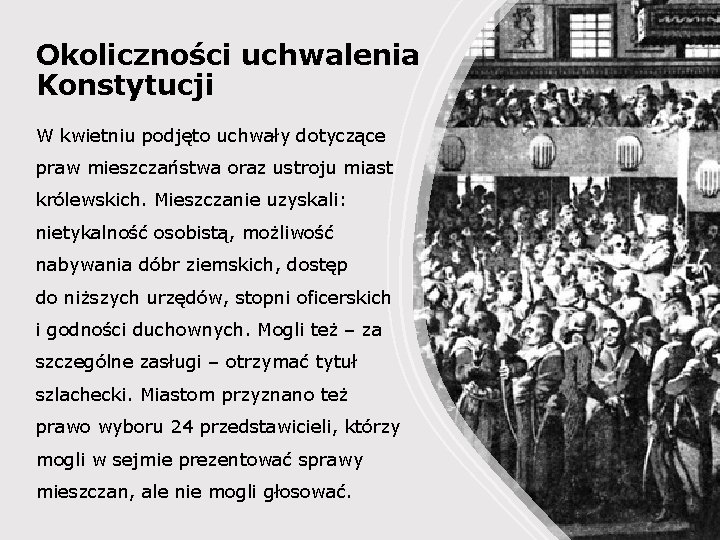 Okoliczności uchwalenia Konstytucji

W kwietniu podjęto uchwały dotyczące praw mieszczaństwa oraz ustroju miast królewskich. Mieszczanie uzyskali: nietykalność osobistą, możliwość nabywania dóbr ziemskich, dostęp do niższych urzędów, stopni oficerskich i godności duchownych. Mogli też – za szczególne zasługi – otrzymać tytuł szlachecki. Miastom przyznano też prawo wyboru 24 przedstawicieli, którzy mogli w sejmie prezentować sprawy mieszczan, ale nie mogli głosować.